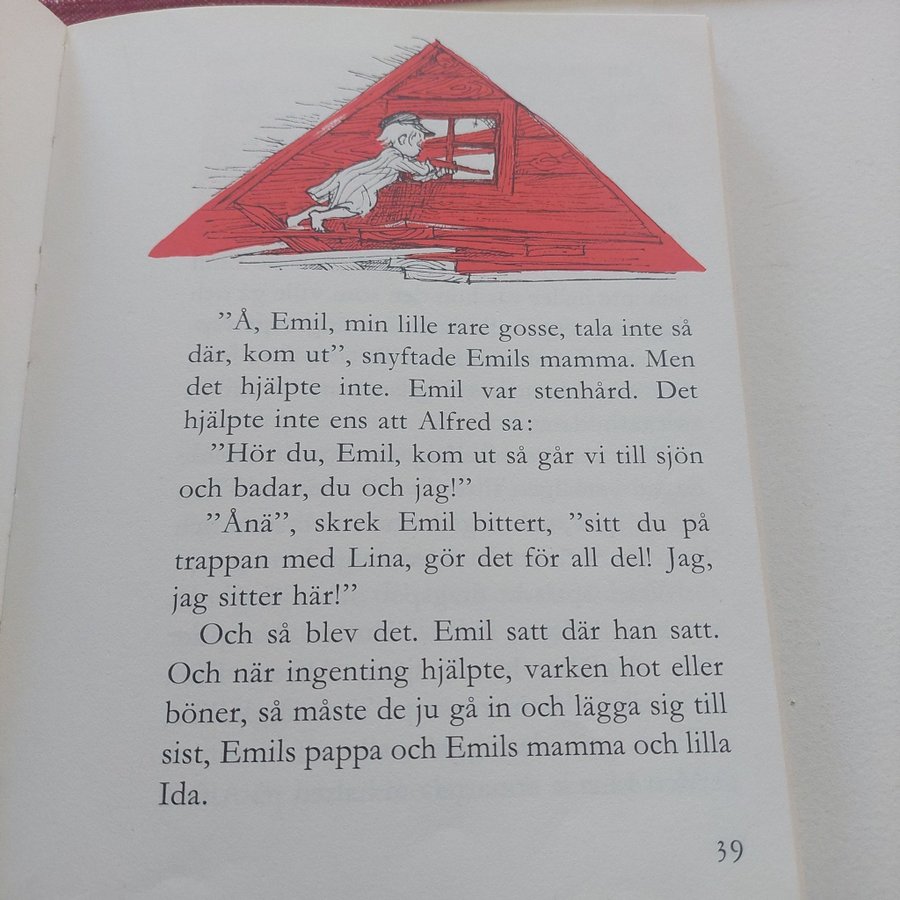 ”Å, Emil, min lille rare gosse, tala inte så där, kom ut”, snyftade Emils mamma. Men det hjälpte inte. Emil var stenhård. Det hjälpte inte ens att Alfred sa:

”Hör du, Emil, kom ut så går vi till sjön och badar, du och jag!”

”Ånä”, skrek Emil bittert, ”sitt du på trappan med Lina, gör det för all del! Jag, jag sitter här!”

Och så blev det. Emil satt där han satt. Och när ingenting hjälpte, varken hot eller böner, så måste de ju gå in och lägga sig till sist, Emils pappa och Emils mamma och lilla Ida.

39